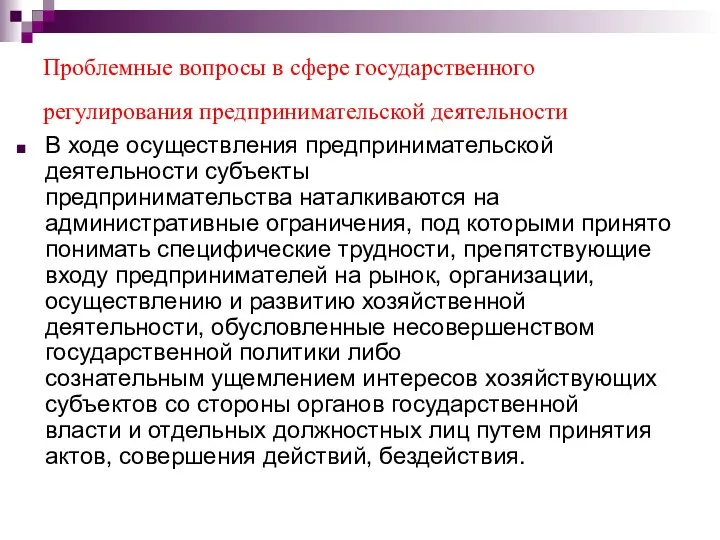 Проблемные вопросы в сфере государственного регулирования предпринимательской деятельности

В ходе осуществления предпринимательской деятельности субъекты предпринимательства наталкиваются на административные ограничения, под которыми принято понимать специфические трудности, препятствующие входу предпринимателей на рынок, организации, осуществлению и развитию хозяйственной деятельности, обусловленные несовершенством государственной политики либо сознательным ущемлением интересов хозяйствующих субъектов со стороны органов государственной власти и отдельных должностных лиц путем принятия актов, совершения действий, бездействия.